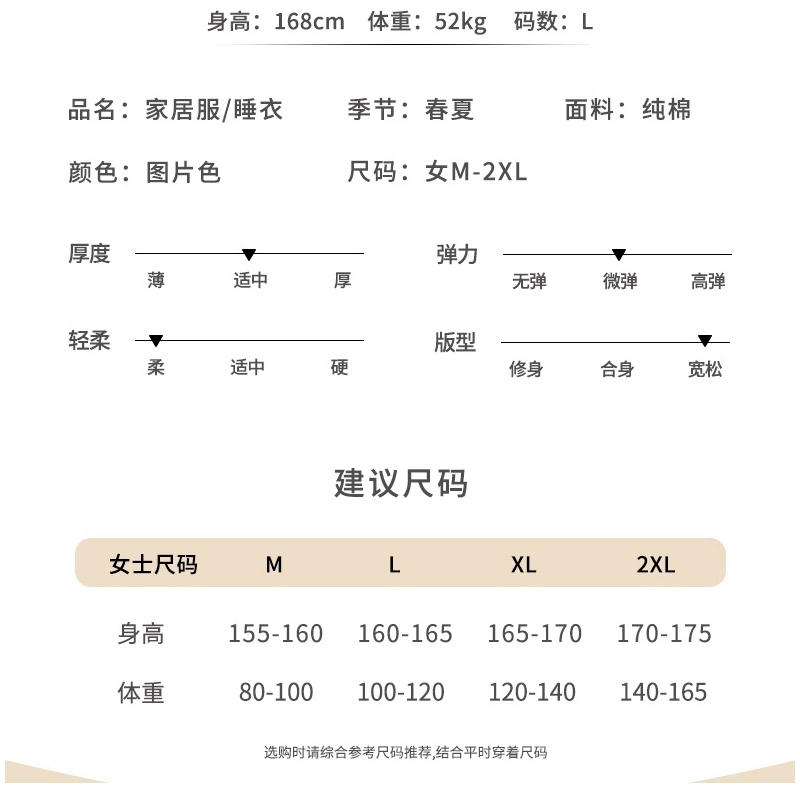 身高：168cm　体重：52kg　码数：L

品名：家居服/睡衣　季节：春夏　面料：纯棉

颜色：图片色　尺码：女M-2XL

厚度
薄　适中　厚

弹力
无弹　微弹　高弹

轻柔
柔　适中　硬

版型
修身　合身　宽松

建议尺码

| 女士尺码 | M | L | XL | 2XL |
|---|---|---|---|---|
| 身高 | 155-160 | 160-165 | 165-170 | 170-175 |
| 体重 | 80-100 | 100-120 | 120-140 | 140-165 |

选购时请综合参考尺码推荐,结合平时穿着尺码